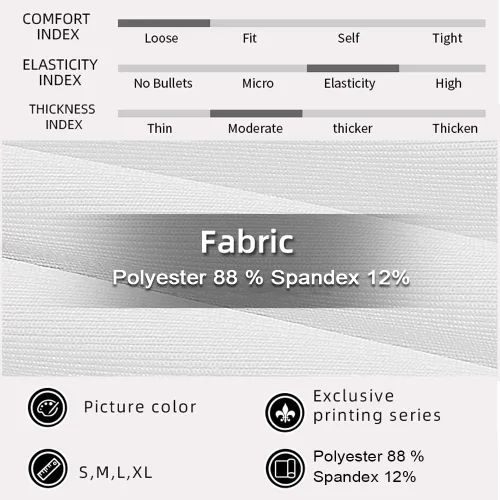 COMFORT INDEX
Loose
Fit
Self
Tight

ELASTICITY INDEX
No Bullets
Micro
Elasticity
High

THICKNESS INDEX
Thin
Moderate
thicker
Thicken

Fabric
Polyester 88 % Spandex 12%

Picture color

Exclusive printing series

S,M,L,XL

Polyester 88 %
Spandex 12%